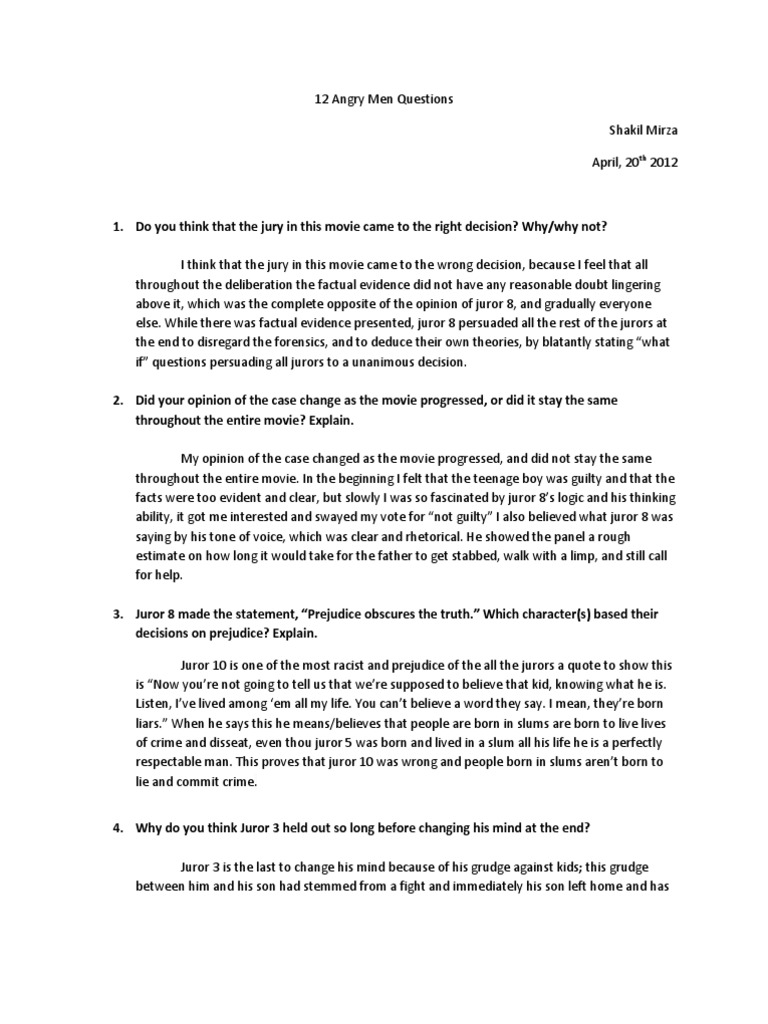 12 Angry Men Questions

Shakil Mirza

April, 20$^{th}$ 2012

1. Do you think that the jury in this movie came to the right decision? Why/why not?

I think that the jury in this movie came to the wrong decision, because I feel that all throughout the deliberation the factual evidence did not have any reasonable doubt lingering above it, which was the complete opposite of the opinion of juror 8, and gradually everyone else. While there was factual evidence presented, juror 8 persuaded all the rest of the jurors at the end to disregard the forensics, and to deduce their own theories, by blatantly stating "what if" questions persuading all jurors to a unanimous decision.

2. Did your opinion of the case change as the movie progressed, or did it stay the same throughout the entire movie? Explain.

My opinion of the case changed as the movie progressed, and did not stay the same throughout the entire movie. In the beginning I felt that the teenage boy was guilty and that the facts were too evident and clear, but slowly I was so fascinated by juror 8's logic and his thinking ability, it got me interested and swayed my vote for "not guilty" I also believed what juror 8 was saying by his tone of voice, which was clear and rhetorical. He showed the panel a rough estimate on how long it would take for the father to get stabbed, walk with a limp, and still call for help.

3. Juror 8 made the statement, "Prejudice obscures the truth." Which character(s) based their decisions on prejudice? Explain.

Juror 10 is one of the most racist and prejudice of the all the jurors a quote to show this is "Now you're not going to tell us that we're supposed to believe that kid, knowing what he is. Listen, I've lived among 'em all my life. You can't believe a word they say. I mean, they're born liars." When he says this he means/believes that people are born in slums are born to live lives of crime and disseat, even thou juror 5 was born and lived in a slum all his life he is a perfectly respectable man. This proves that juror 10 was wrong and people born in slums aren't born to lie and commit crime.

4. Why do you think Juror 3 held out so long before changing his mind at the end?

Juror 3 is the last to change his mind because of his grudge against kids; this grudge between him and his son had stemmed from a fight and immediately his son left home and has